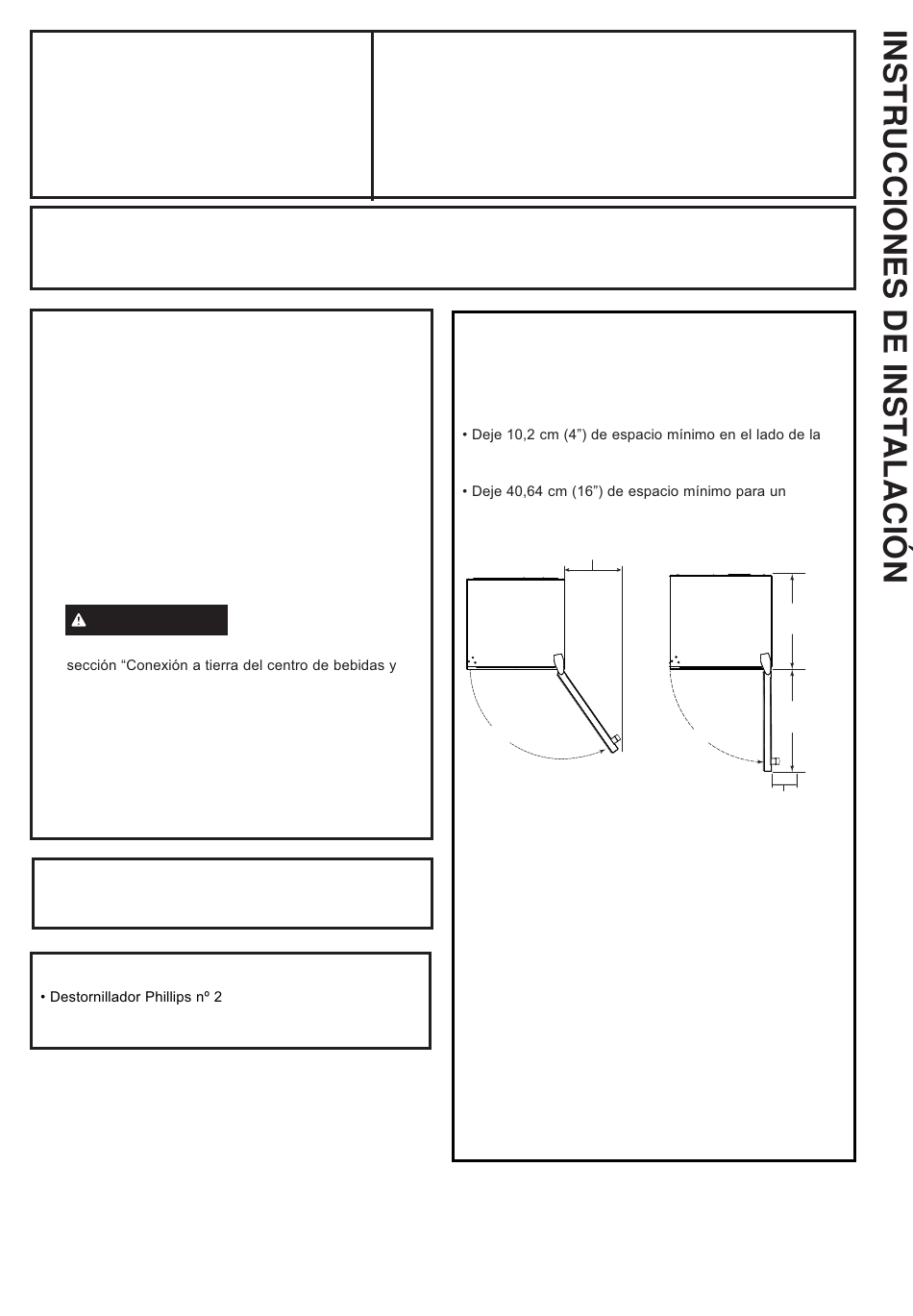 INSTRUCCIONES DE INSTALACIÓN

• Deje 10,2 cm (4”) de espacio mínimo en el lado de la

• Deje 40,64 cm (16”) de espacio mínimo para un

sección “Conexión a tierra del centro de bebidas y

• Destornillador Phillips nº 2